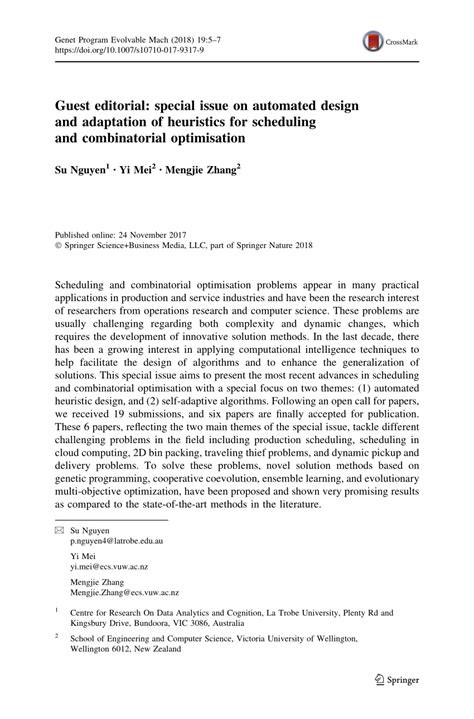 Genet Program Evolvable Mach (2018) 19:5–7
https://doi.org/10.1007/s10710-017-9317-9

CrossMark

Guest editorial: special issue on automated design and adaptation of heuristics for scheduling and combinatorial optimisation

Su Nguyen$^1$ · Yi Mei$^2$ · Mengjie Zhang$^2$

Published online: 24 November 2017
© Springer Science+Business Media, LLC, part of Springer Nature 2018

Scheduling and combinatorial optimisation problems appear in many practical applications in production and service industries and have been the research interest of researchers from operations research and computer science. These problems are usually challenging regarding both complexity and dynamic changes, which requires the development of innovative solution methods. In the last decade, there has been a growing interest in applying computational intelligence techniques to help facilitate the design of algorithms and to enhance the generalization of solutions. This special issue aims to present the most recent advances in scheduling and combinatorial optimisation with a special focus on two themes: (1) automated heuristic design, and (2) self-adaptive algorithms. Following an open call for papers, we received 19 submissions, and six papers are finally accepted for publication. These 6 papers, reflecting the two main themes of the special issue, tackle different challenging problems in the field including production scheduling, scheduling in cloud computing, 2D bin packing, traveling thief problems, and dynamic pickup and delivery problems. To solve these problems, novel solution methods based on genetic programming, cooperative coevolution, ensemble learning, and evolutionary multi-objective optimization, have been proposed and shown very promising results as compared to the state-of-the-art methods in the literature.

Su Nguyen
p.nguyen4@latrobe.edu.au

Yi Mei
yi.mei@ecs.vuw.ac.nz

Mengjie Zhang
Mengjie.Zhang@ecs.vuw.ac.nz

$^1$ Centre for Research On Data Analytics and Cognition, La Trobe University, Plenty Rd and Kingsbury Drive, Bundoora, VIC 3086, Australia

$^2$ School of Engineering and Computer Science, Victoria University of Wellington, Wellington 6012, New Zealand

Springer